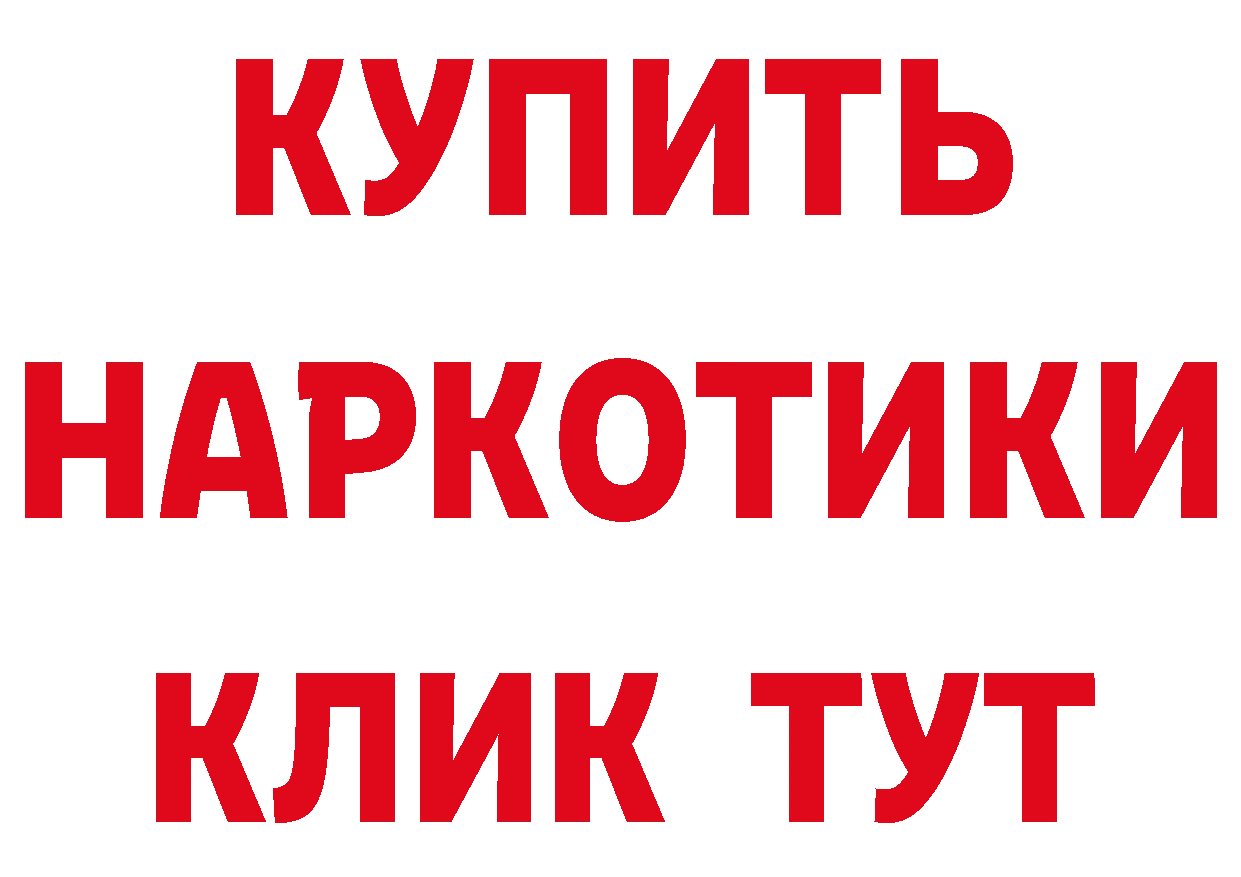 КУПИТЬ НАРКОТИКИ КЛИК ТУТ